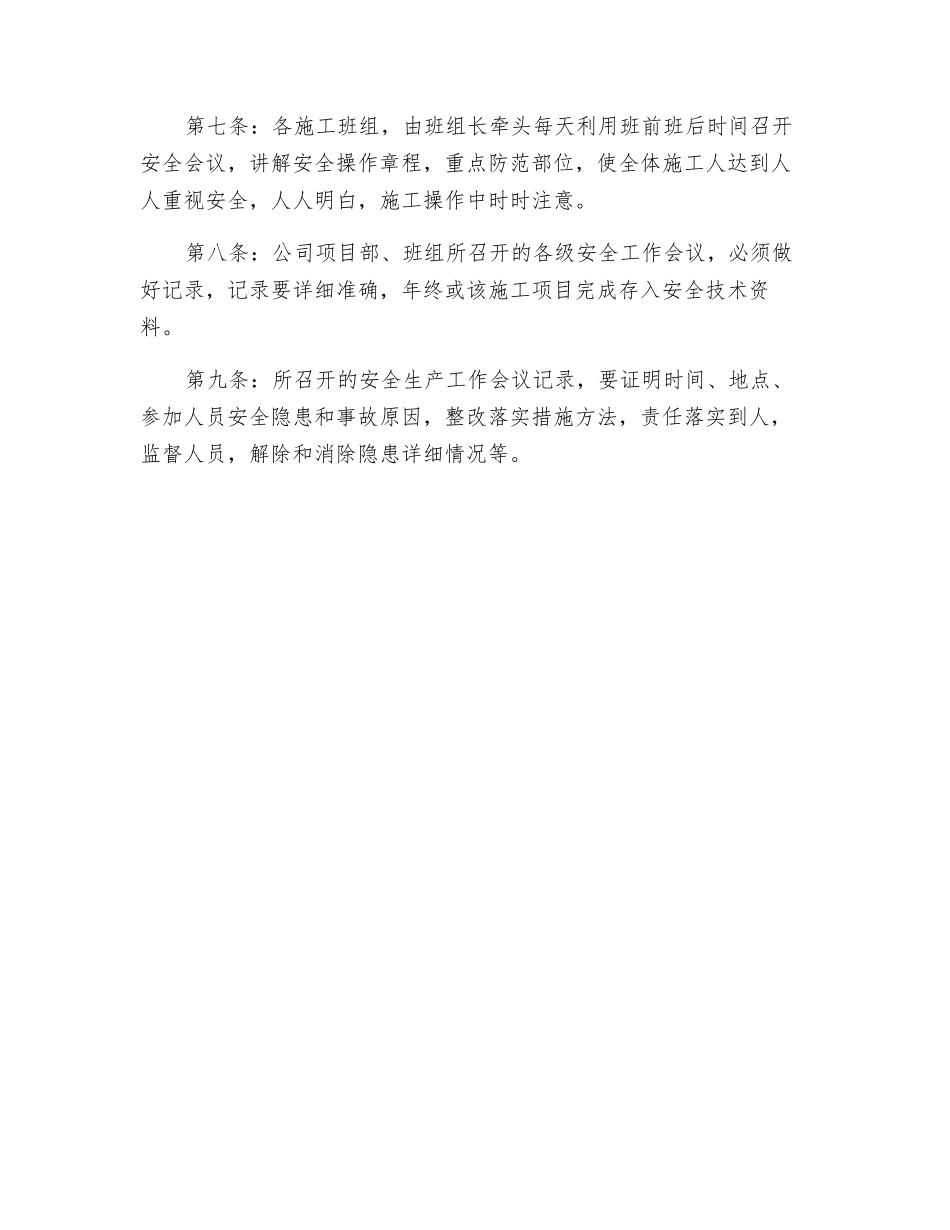 第七条：各施工班组，由班组长牵头每天利用班前班后时间召开安全会议，讲解安全操作章程，重点防范部位，使全体施工人达到人人重视安全，人人明白，施工操作中时时注意。

第八条：公司项目部、班组所召开的各级安全工作会议，必须做好记录，记录要详细准确，年终或该施工项目完成存入安全技术资料。

第九条：所召开的安全生产工作会议记录，要证明时间、地点、参加人员安全隐患和事故原因，整改落实措施方法，责任落实到人，监督人员，解除和消除隐患详细情况等。